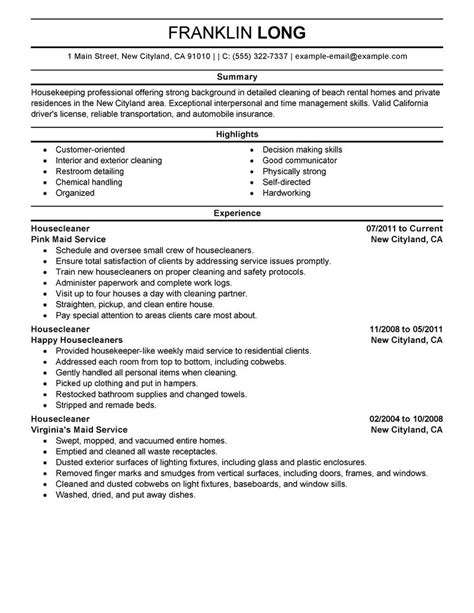 FRANKLIN LONG

1 Main Street, New Cityland, CA 91010 | | C: (555) 322-7337 | example-email@example.com

Summary

Housekeeping professional offering strong background in detailed cleaning of beach rental homes and private residences in the New Cityland area. Exceptional interpersonal and time management skills. Valid California driver's license, reliable transportation, and automobile insurance.

Highlights

- Customer-oriented
- Interior and exterior cleaning
- Restroom detailing
- Chemical handling
- Organized

- Decision making skills
- Good communicator
- Physically strong
- Self-directed
- Hardworking

Experience

Housecleaner 07/2011 to Current
Pink Maid Service New Cityland, CA
- Schedule and oversee small crew of housecleaners.
- Ensure total satisfaction of clients by addressing service issues promptly.
- Train new housecleaners on proper cleaning and safety protocols.
- Administer paperwork and complete work logs.
- Visit up to four houses a day with cleaning partner.
- Straighten, pickup, and clean entire house.
- Pay special attention to areas clients care most about.

Housecleaner 11/2008 to 05/2011
Happy Housecleaners New Cityland, CA
- Provided housekeeper-like weekly maid service to residential clients.
- Addressed each room from top to bottom, including cobwebs.
- Gently handled all personal items when cleaning.
- Picked up clothing and put in hampers.
- Restocked bathroom supplies and changed towels.
- Stripped and remade beds.

Housecleaner 02/2004 to 10/2008
Virginia's Maid Service New Cityland, CA
- Swept, mopped, and vacuumed entire homes.
- Emptied and cleaned all waste receptacles.
- Dusted exterior surfaces of lighting fixtures, including glass and plastic enclosures.
- Removed finger marks and smudges from vertical surfaces, including doors, frames, and windows.
- Cleaned and dusted cobwebs on light fixtures, baseboards, and window sills.
- Washed, dried, and put away dishes.